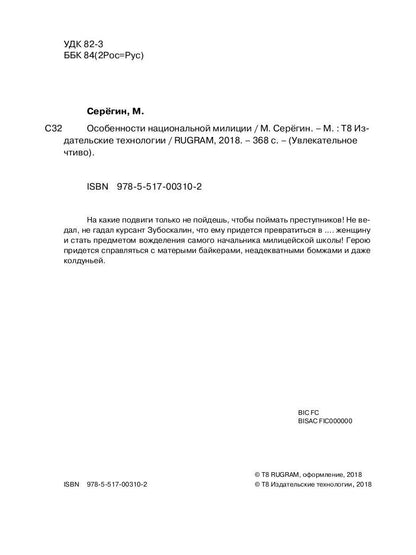 УДК 82-3
ББК 84(2Рос=Рус)

Серёгин, М.

С32 Особенности национальной милиции / М. Серёгин. – М. : Т8 Издательские технологии / RUGRAM, 2018. – 368 с. – (Увлекательное чтиво).

ISBN 978-5-517-00310-2

На какие подвиги только не пойдешь, чтобы поймать преступников! Не ведал, не гадал курсант Зубоскалин, что ему придется превратиться в .... женщину и стать предметом вожделения самого начальника милицейской школы! Герою придется справляться с матерыми байкерами, неадекватными бомжами и даже колдуньей.

BIC FC
BISAC FIC000000

ISBN 978-5-517-00310-2

© Т8 RUGRAM, оформление, 2018
© Т8 Издательские технологии, 2018